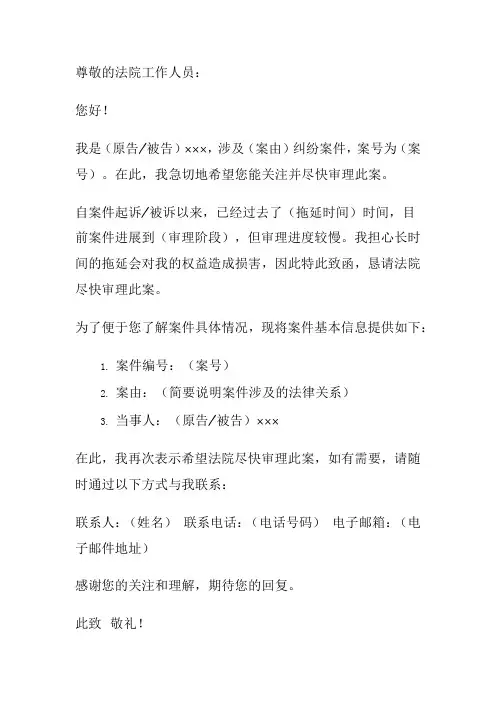 尊敬的法院工作人员：

您好！

我是（原告/被告）×××，涉及（案由）纠纷案件，案号为（案号）。在此，我急切地希望您能关注并尽快审理此案。

自案件起诉/被诉以来，已经过去了（拖延时间）时间，目前案件进展到（审理阶段），但审理进度较慢。我担心长时间的拖延会对我的权益造成损害，因此特此致函，恳请法院尽快审理此案。

为了便于您了解案件具体情况，现将案件基本信息提供如下：

1. 案件编号：（案号）
2. 案由：（简要说明案件涉及的法律关系）
3. 当事人：（原告/被告）×××

在此，我再次表示希望法院尽快审理此案，如有需要，请随时通过以下方式与我联系：

联系人：（姓名） 联系电话：（电话号码） 电子邮箱：（电子邮件地址）

感谢您的关注和理解，期待您的回复。

此致 敬礼！